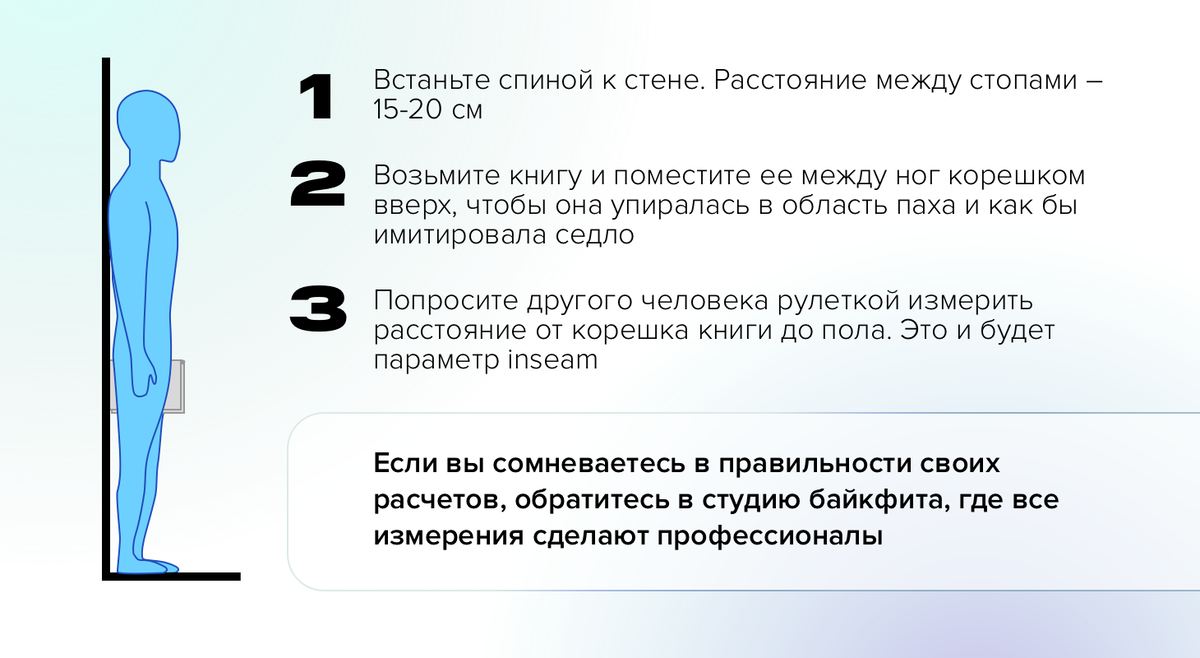 1
Встаньте спиной к стене. Расстояние между стопами – 15-20 см

2
Возьмите книгу и поместите ее между ног корешком вверх, чтобы она упиралась в область паха и как бы имитировала седло

3
Попросите другого человека рулеткой измерить расстояние от корешка книги до пола. Это и будет параметр inseam

Если вы сомневаетесь в правильности своих расчетов, обратитесь в студию байкфита, где все измерения сделают профессионалы